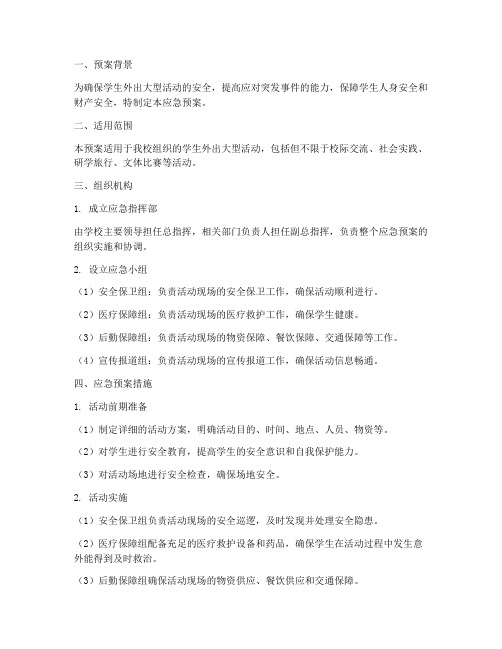 一、预案背景

为确保学生外出大型活动的安全，提高应对突发事件的能力，保障学生人身安全和财产安全，特制定本应急预案。

二、适用范围

本预案适用于我校组织的学生外出大型活动，包括但不限于校际交流、社会实践、研学旅行、文体比赛等活动。

三、组织机构

1. 成立应急指挥部

由学校主要领导担任总指挥，相关部门负责人担任副总指挥，负责整个应急预案的组织实施和协调。

2. 设立应急小组

（1）安全保卫组：负责活动现场的安全保卫工作，确保活动顺利进行。

（2）医疗保障组：负责活动现场的医疗救护工作，确保学生健康。

（3）后勤保障组：负责活动现场的物资保障、餐饮保障、交通保障等工作。

（4）宣传报道组：负责活动现场的宣传报道工作，确保活动信息畅通。

四、应急预案措施

1. 活动前期准备

（1）制定详细的活动方案，明确活动目的、时间、地点、人员、物资等。

（2）对学生进行安全教育，提高学生的安全意识和自我保护能力。

（3）对活动场地进行安全检查，确保场地安全。

2. 活动实施

（1）安全保卫组负责活动现场的安全巡逻，及时发现并处理安全隐患。

（2）医疗保障组配备充足的医疗救护设备和药品，确保学生在活动过程中发生意外能得到及时救治。

（3）后勤保障组确保活动现场的物资供应、餐饮供应和交通保障。